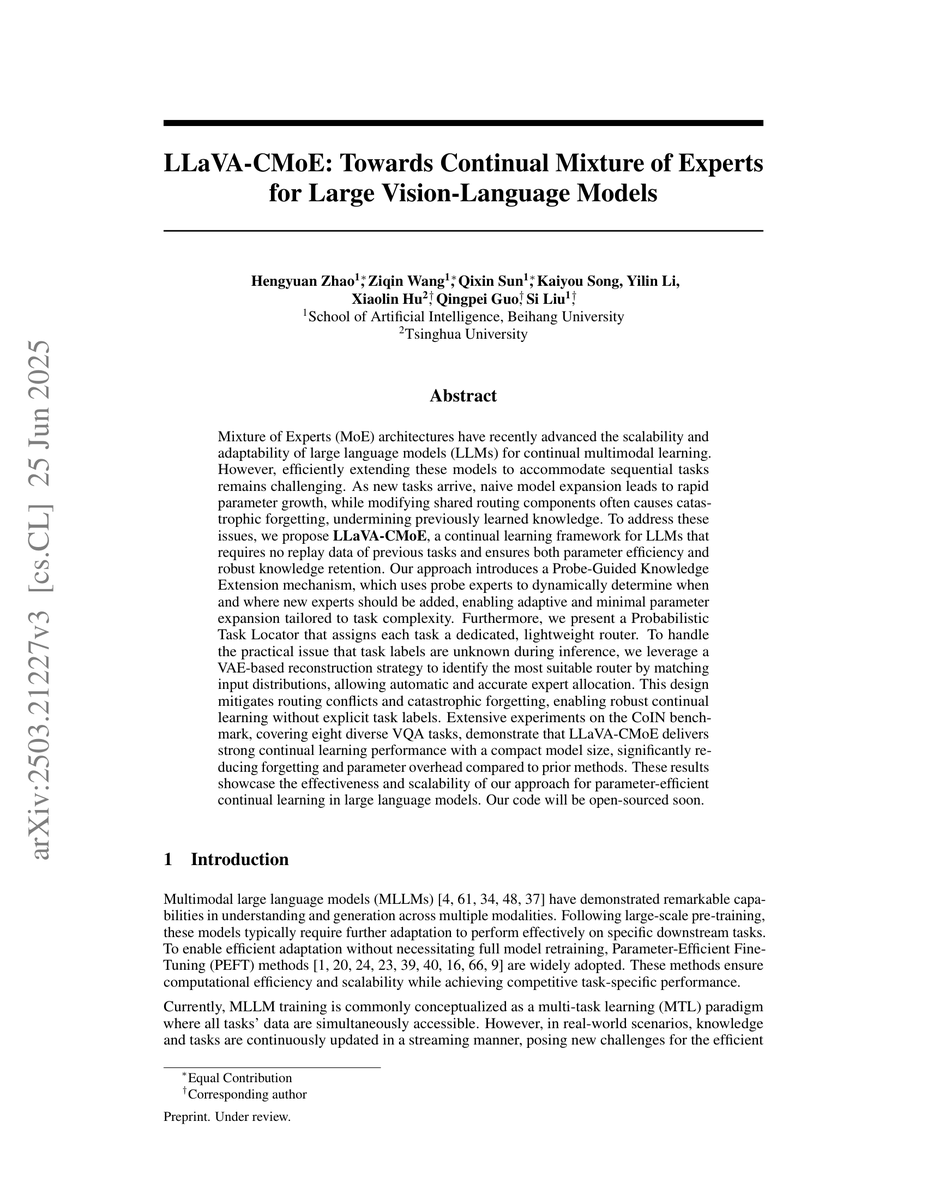 arXiv:2503.21227v3 [cs.CL] 25 Jun 2025

LLaVA-CMoE: Towards Continual Mixture of Experts for Large Vision-Language Models

Hengyuan Zhao$^{1*}$, Ziqin Wang$^{1*}$, Qixin Sun$^{1*}$, Kaiyou Song, Yilin Li, Xiaolin Hu$^{2\dagger}$, Qingpei Guo$^{\dagger}$, Si Liu$^{1\dagger}$
$^1$School of Artificial Intelligence, Beihang University
$^2$Tsinghua University

Abstract

Mixture of Experts (MoE) architectures have recently advanced the scalability and adaptability of large language models (LLMs) for continual multimodal learning. However, efficiently extending these models to accommodate sequential tasks remains challenging. As new tasks arrive, naive model expansion leads to rapid parameter growth, while modifying shared routing components often causes catastrophic forgetting, undermining previously learned knowledge. To address these issues, we propose LLaVA-CMoE, a continual learning framework for LLMs that requires no replay data of previous tasks and ensures both parameter efficiency and robust knowledge retention. Our approach introduces a Probe-Guided Knowledge Extension mechanism, which uses probe experts to dynamically determine when and where new experts should be added, enabling adaptive and minimal parameter expansion tailored to task complexity. Furthermore, we present a Probabilistic Task Locator that assigns each task a dedicated, lightweight router. To handle the practical issue that task labels are unknown during inference, we leverage a VAE-based reconstruction strategy to identify the most suitable router by matching input distributions, allowing automatic and accurate expert allocation. This design mitigates routing conflicts and catastrophic forgetting, enabling robust continual learning without explicit task labels. Extensive experiments on the CoIN benchmark, covering eight diverse VQA tasks, demonstrate that LLaVA-CMoE delivers strong continual learning performance with a compact model size, significantly reducing forgetting and parameter overhead compared to prior methods. These results showcase the effectiveness and scalability of our approach for parameter-efficient continual learning in large language models. Our code will be open-sourced soon.

1 Introduction

Multimodal large language models (MLLMs) [4, 61, 34, 48, 37] have demonstrated remarkable capabilities in understanding and generation across multiple modalities. Following large-scale pre-training, these models typically require further adaptation to perform effectively on specific downstream tasks. To enable efficient adaptation without necessitating full model retraining, Parameter-Efficient Fine-Tuning (PEFT) methods [1, 20, 24, 23, 39, 40, 16, 66, 9] are widely adopted. These methods ensure computational efficiency and scalability while achieving competitive task-specific performance.

Currently, MLLM training is commonly conceptualized as a multi-task learning (MTL) paradigm where all tasks' data are simultaneously accessible. However, in real-world scenarios, knowledge and tasks are continuously updated in a streaming manner, posing new challenges for the efficient

$^*$Equal Contribution
$^\dagger$Corresponding author

Preprint. Under review.